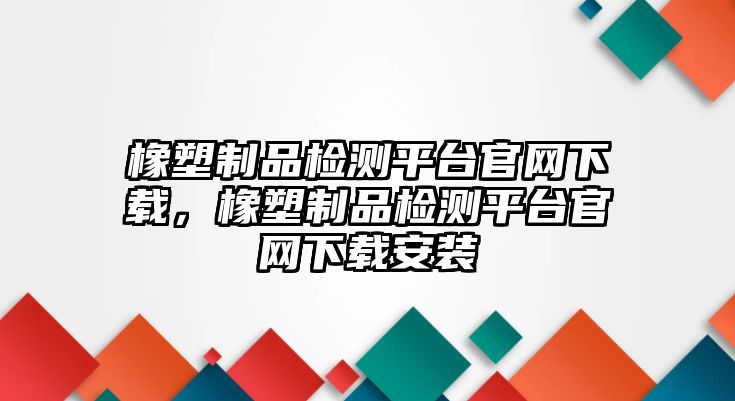 橡塑制品检测平台官网下载，橡塑制品检测平台官网下载安装